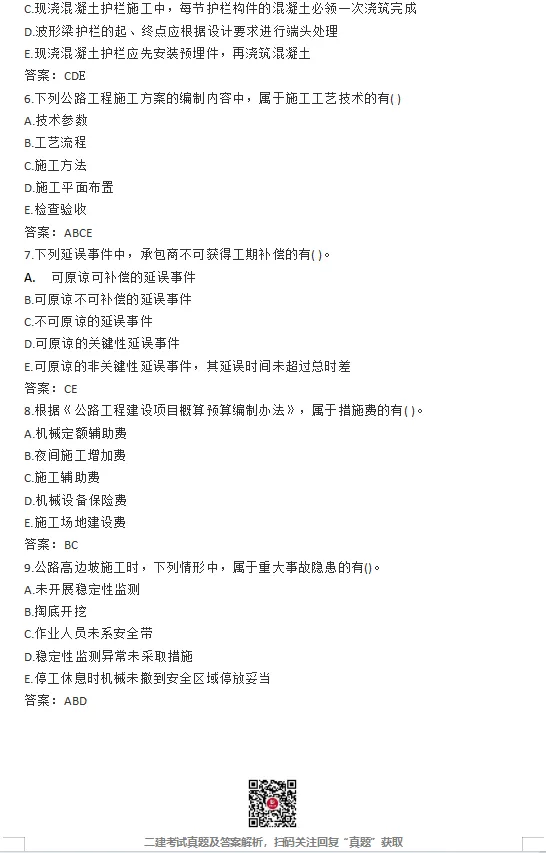 C.现浇混凝土护栏施工中，每节护栏构件的混凝土必须一次浇筑完成
D.波形梁护栏的起、终点应根据设计要求进行端头处理
E.现浇混凝土护栏应先安装预埋件，再浇筑混凝土
答案：CDE
6.下列公路工程施工方案的编制内容中，属于施工工艺技术的有( )
A.技术参数
B.工艺流程
C.施工方法
D.施工平面布置
E.检查验收
答案：ABCE
7.下列延误事件中，承包商不可获得工期补偿的有( )。
A. 可原谅可补偿的延误事件
B.可原谅不可补偿的延误事件
C.不可原谅的延误事件
D.可原谅的关键性延误事件
E.可原谅的非关键性延误事件，其延误时间未超过总时差
答案：CE
8.根据《公路工程建设项目概算预算编制办法》，属于措施费的有( )。
A.机械定额辅助费
B.夜间施工增加费
C.施工辅助费
D.机械设备保险费
E.施工场地建设费
答案：BC
9.公路高边坡施工时，下列情形中，属于重大事故隐患的有()。
A.未开展稳定性监测
B.掏底开挖
C.作业人员未系安全带
D.稳定性监测异常未采取措施
E.停工休息时机械未撤到安全区域停放妥当
答案：ABD

二建考试真题及答案解析，扫码关注回复"真题"获取